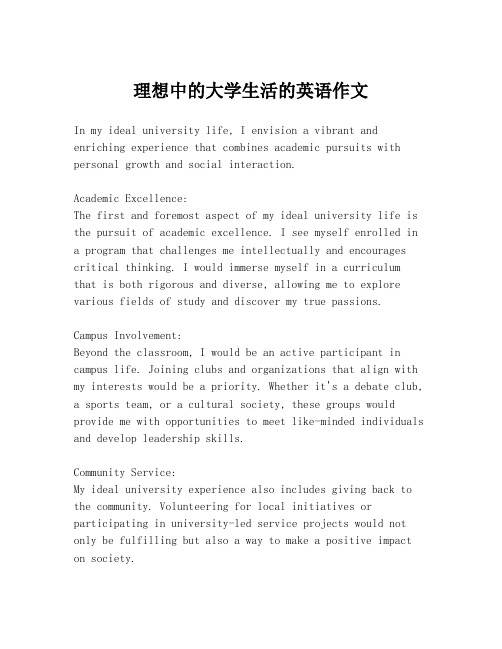 理想中的大学生活的英语作文

In my ideal university life, I envision a vibrant and enriching experience that combines academic pursuits with personal growth and social interaction.

Academic Excellence:
The first and foremost aspect of my ideal university life is the pursuit of academic excellence. I see myself enrolled in a program that challenges me intellectually and encourages critical thinking. I would immerse myself in a curriculum that is both rigorous and diverse, allowing me to explore various fields of study and discover my true passions.

Campus Involvement:
Beyond the classroom, I would be an active participant in campus life. Joining clubs and organizations that align with my interests would be a priority. Whether it's a debate club, a sports team, or a cultural society, these groups would provide me with opportunities to meet like-minded individuals and develop leadership skills.

Community Service:
My ideal university experience also includes giving back to the community. Volunteering for local initiatives or participating in university-led service projects would not only be fulfilling but also a way to make a positive impact on society.